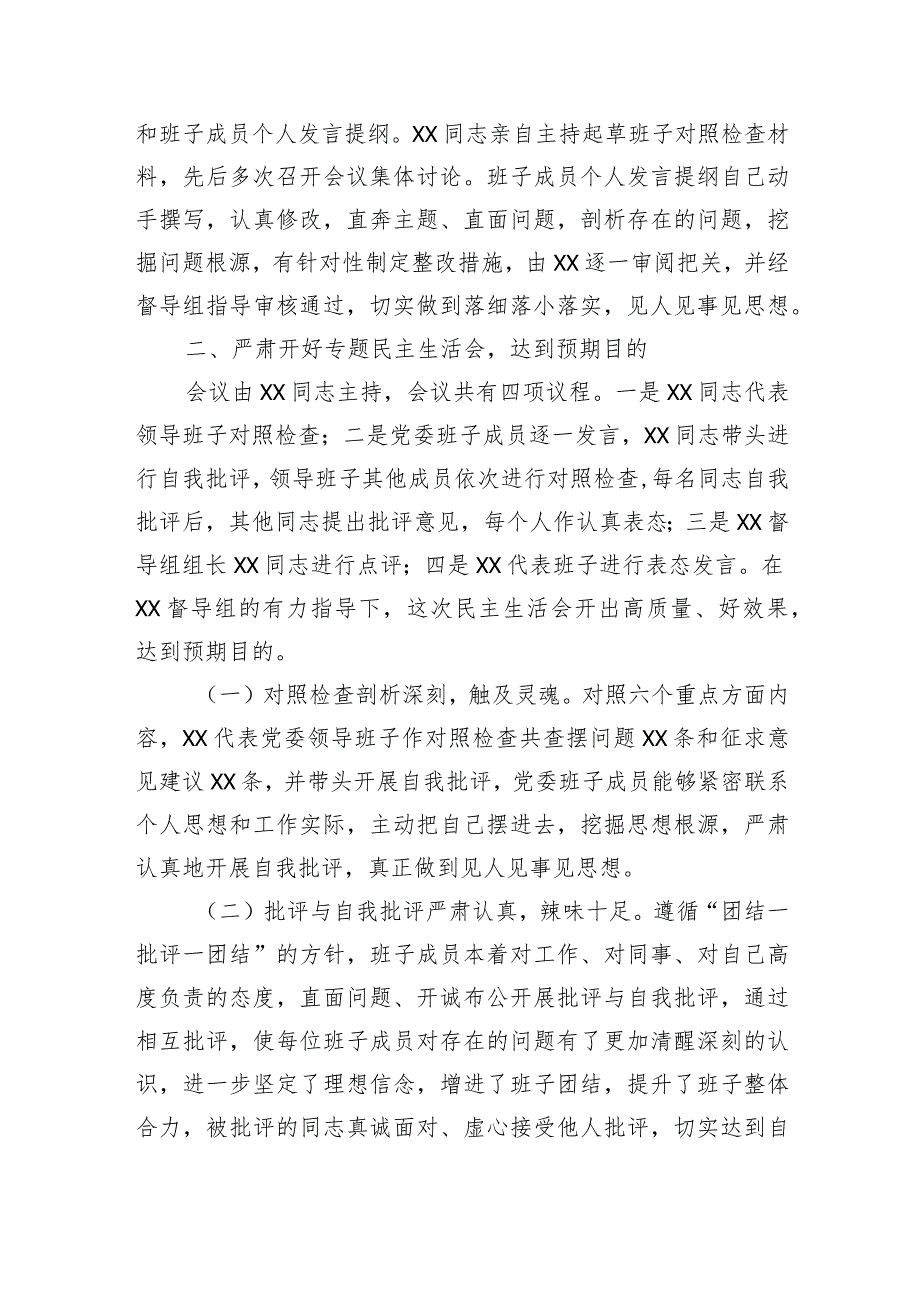 和班子成员个人发言提纲。XX同志亲自主持起草班子对照检查材料，先后多次召开会议集体讨论。班子成员个人发言提纲自己动手撰写，认真修改，直奔主题、直面问题，剖析存在的问题，挖掘问题根源，有针对性制定整改措施，由XX逐一审阅把关，并经督导组指导审核通过，切实做到落细落小落实，见人见事见思想。

二、严肃开好专题民主生活会，达到预期目的

会议由XX同志主持，会议共有四项议程。一是XX同志代表领导班子对照检查；二是党委班子成员逐一发言，XX同志带头进行自我批评，领导班子其他成员依次进行对照检查，每名同志自我批评后，其他同志提出批评意见，每个人作认真表态；三是XX督导组组长XX同志进行点评；四是XX代表班子进行表态发言。在XX督导组的有力指导下，这次民主生活会开出高质量、好效果，达到预期目的。

（一）对照检查剖析深刻，触及灵魂。对照六个重点方面内容，XX代表党委领导班子作对照检查共查摆问题XX条和征求意见建议XX条，并带头开展自我批评，党委班子成员能够紧密联系个人思想和工作实际，主动把自己摆进去，挖掘思想根源，严肃认真地开展自我批评，真正做到见人见事见思想。

（二）批评与自我批评严肃认真，辣味十足。遵循“团结一批评一团结”的方针，班子成员本着对工作、对同事、对自己高度负责的态度，直面问题、开诚布公开展批评与自我批评，通过相互批评，使每位班子成员对存在的问题有了更加清醒深刻的认识，进一步坚定了理想信念，增进了班子团结，提升了班子整体合力，被批评的同志真诚面对、虚心接受他人批评，切实达到自